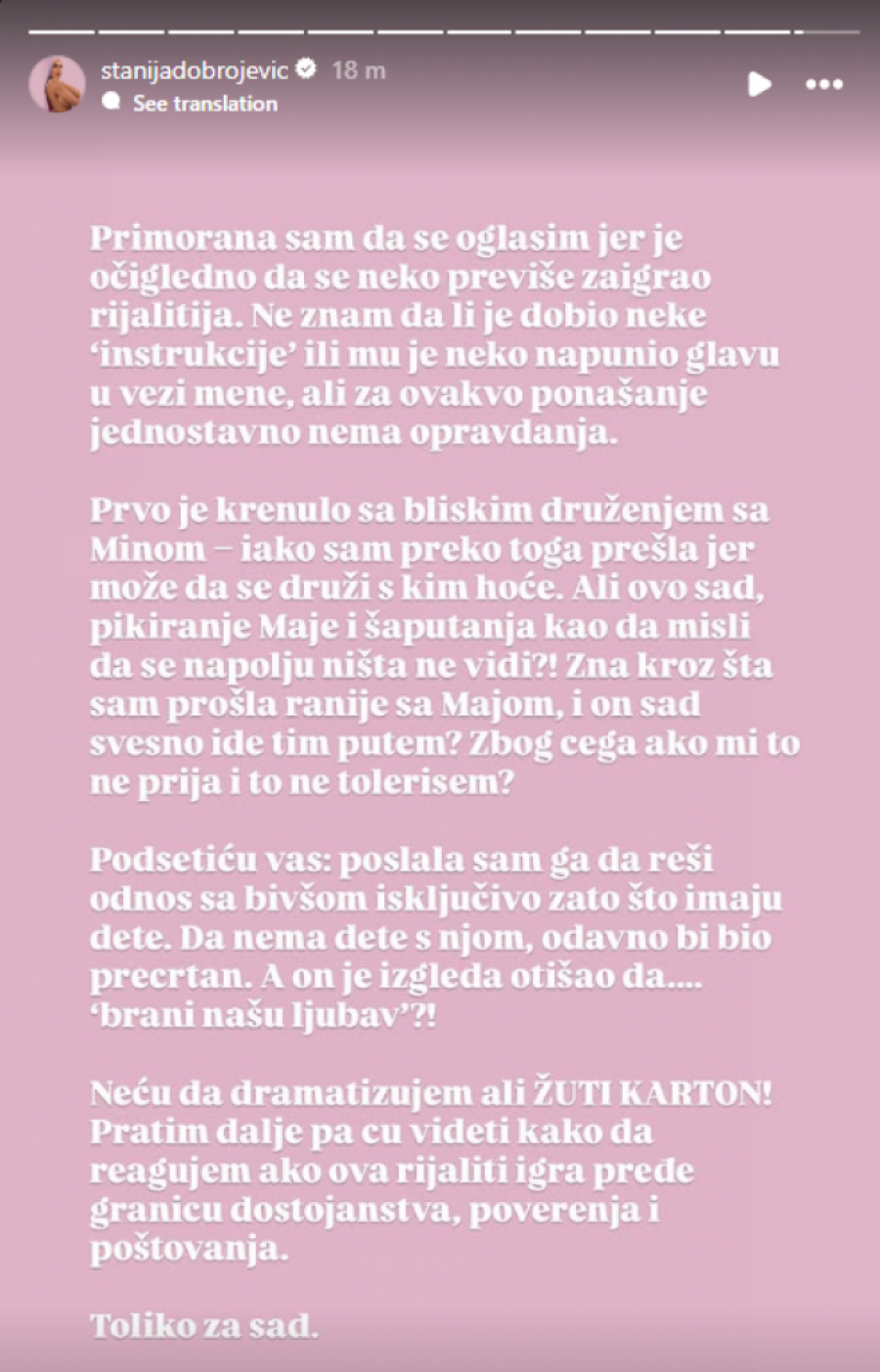 stanijadobrojevic 18 m
See translation

Primorana sam da se oglasim jer je očigledno da se neko previše zaigrao rijalitija. Ne znam da li je dobio neke 'instrukcije' ili mu je neko napunio glavu u vezi mene, ali za ovakvo ponašanje jednostavno nema opravdanja.

Prvo je krenulo sa bliskim druženjem sa Minom – iako sam preko toga prešla jer može da se druži s kim hoće. Ali ovo sad, pikiranje Maje i šaputanja kao da misli da se napolju ništa ne vidi?! Zna kroz šta sam prošla ranije sa Majom, i on sad svesno ide tim putem? Zbog cega ako mi to ne prija i to ne tolerisem?

Podsetiću vas: poslala sam ga da reši odnos sa bivšom isključivo zato što imaju dete. Da nema dete s njom, odavno bi bio precrtan. A on je izgleda otišao da.... 'brani našu ljubav'?!

Neću da dramatizujem ali ŽUTI KARTON! Pratim dalje pa cu videti kako da reagujem ako ova rijaliti igra pređe granicu dostojanstva, poverenja i poštovanja.

Toliko za sad.